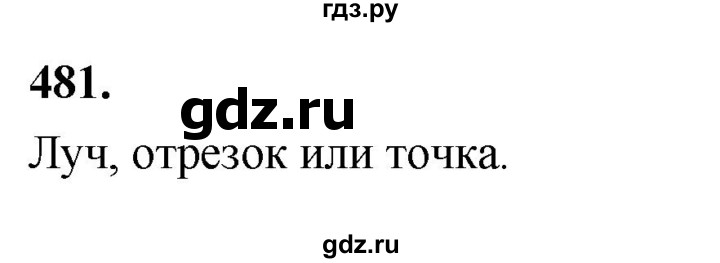 гдз.ру

481.

gdz.ru

Луч, отрезок или точка.

gdz.ru